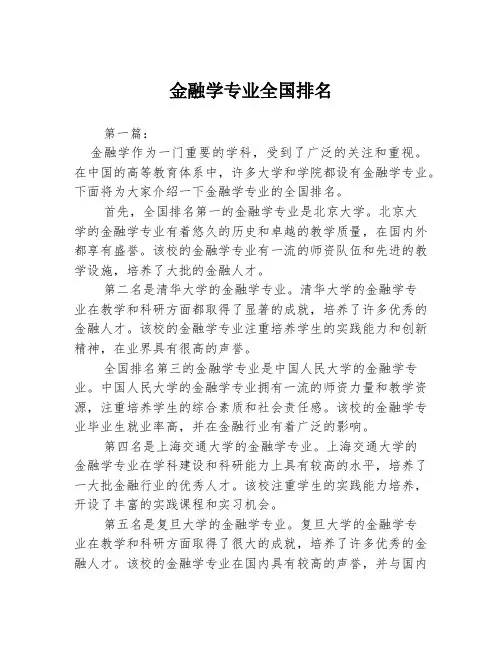 金融学专业全国排名

第一篇：

金融学作为一门重要的学科，受到了广泛的关注和重视。在中国的高等教育体系中，许多大学和学院都设有金融学专业。下面将为大家介绍一下金融学专业的全国排名。

首先，全国排名第一的金融学专业是北京大学。北京大学的金融学专业有着悠久的历史和卓越的教学质量，在国内外都享有盛誉。该校的金融学专业有一流的师资队伍和先进的教学设施，培养了大批的金融人才。

第二名是清华大学的金融学专业。清华大学的金融学专业在教学和科研方面都取得了显著的成就，培养了许多优秀的金融人才。该校的金融学专业注重培养学生的实践能力和创新精神，在业界具有很高的声誉。

全国排名第三的金融学专业是中国人民大学的金融学专业。中国人民大学的金融学专业拥有一流的师资力量和教学资源，注重培养学生的综合素质和社会责任感。该校的金融学专业毕业生就业率高，并在金融行业有着广泛的影响。

第四名是上海交通大学的金融学专业。上海交通大学的金融学专业在学科建设和科研能力上具有较高的水平，培养了一大批金融行业的优秀人才。该校注重学生的实践能力培养，开设了丰富的实践课程和实习机会。

第五名是复旦大学的金融学专业。复旦大学的金融学专业在教学和科研方面取得了很大的成就，培养了许多优秀的金融人才。该校的金融学专业在国内具有较高的声誉，并与国内